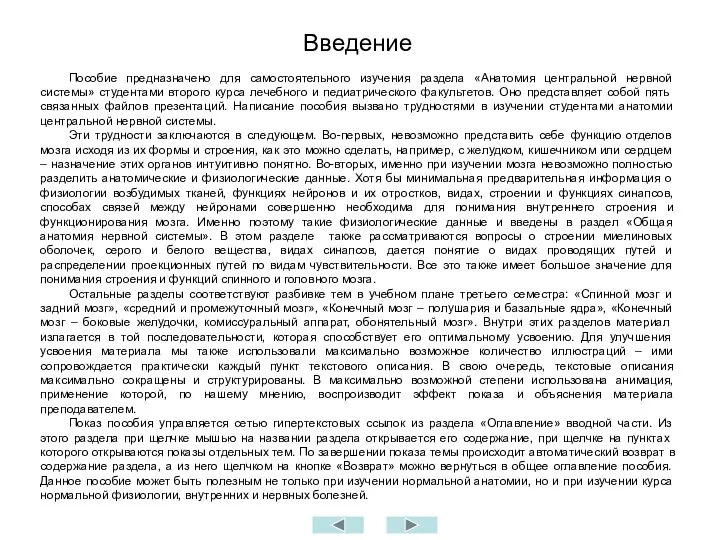 Введение

Пособие предназначено для самостоятельного изучения раздела «Анатомия центральной нервной системы» студентами второго курса лечебного и педиатрического факультетов. Оно представляет собой пять связанных файлов презентаций. Написание пособия вызвано трудностями в изучении студентами анатомии центральной нервной системы.

Эти трудности заключаются в следующем. Во-первых, невозможно представить себе функцию отделов мозга исходя из их формы и строения, как это можно сделать, например, с желудком, кишечником или сердцем – назначение этих органов интуитивно понятно. Во-вторых, именно при изучении мозга невозможно полностью разделить анатомические и физиологические данные. Хотя бы минимальная предварительная информация о физиологии возбудимых тканей, функциях нейронов и их отростков, видах, строении и функциях синапсов, способах связей между нейронами совершенно необходима для понимания внутреннего строения и функционирования мозга. Именно поэтому такие физиологические данные и введены в раздел «Общая анатомия нервной системы». В этом разделе также рассматриваются вопросы о строении миелиновых оболочек, серого и белого вещества, видах синапсов, дается понятие о видах проводящих путей и распределении проекционных путей по видам чувствительности. Все это также имеет большое значение для понимания строения и функций спинного и головного мозга.

Остальные разделы соответствуют разбивке тем в учебном плане третьего семестра: «Спинной мозг и задний мозг», «средний и промежуточный мозг», «Конечный мозг – полушария и базальные ядра», «Конечный мозг – боковые желудочки, комиссуральный аппарат, обонятельный мозг». Внутри этих разделов материал излагается в той последовательности, которая способствует его оптимальному усвоению. Для улучшения усвоения материала мы также использовали максимально возможное количество иллюстраций – ими сопровождается практически каждый пункт текстового описания. В свою очередь, текстовые описания максимально сокращены и структурированы. В максимально возможной степени использована анимация, применение которой, по нашему мнению, воспроизводит эффект показа и объяснения материала преподавателем.

Показ пособия управляется сетью гипертекстовых ссылок из раздела «Оглавление» вводной части. Из этого раздела при щелчке мышью на названии раздела открывается его содержание, при щелчке на пунктах которого открываются показы отдельных тем. По завершении показа темы происходит автоматический возврат в содержание раздела, а из него щелчком на кнопке «Возврат» можно вернуться в общее оглавление пособия. Данное пособие может быть полезным не только при изучении нормальной анатомии, но и при изучении курса нормальной физиологии, внутренних и нервных болезней.